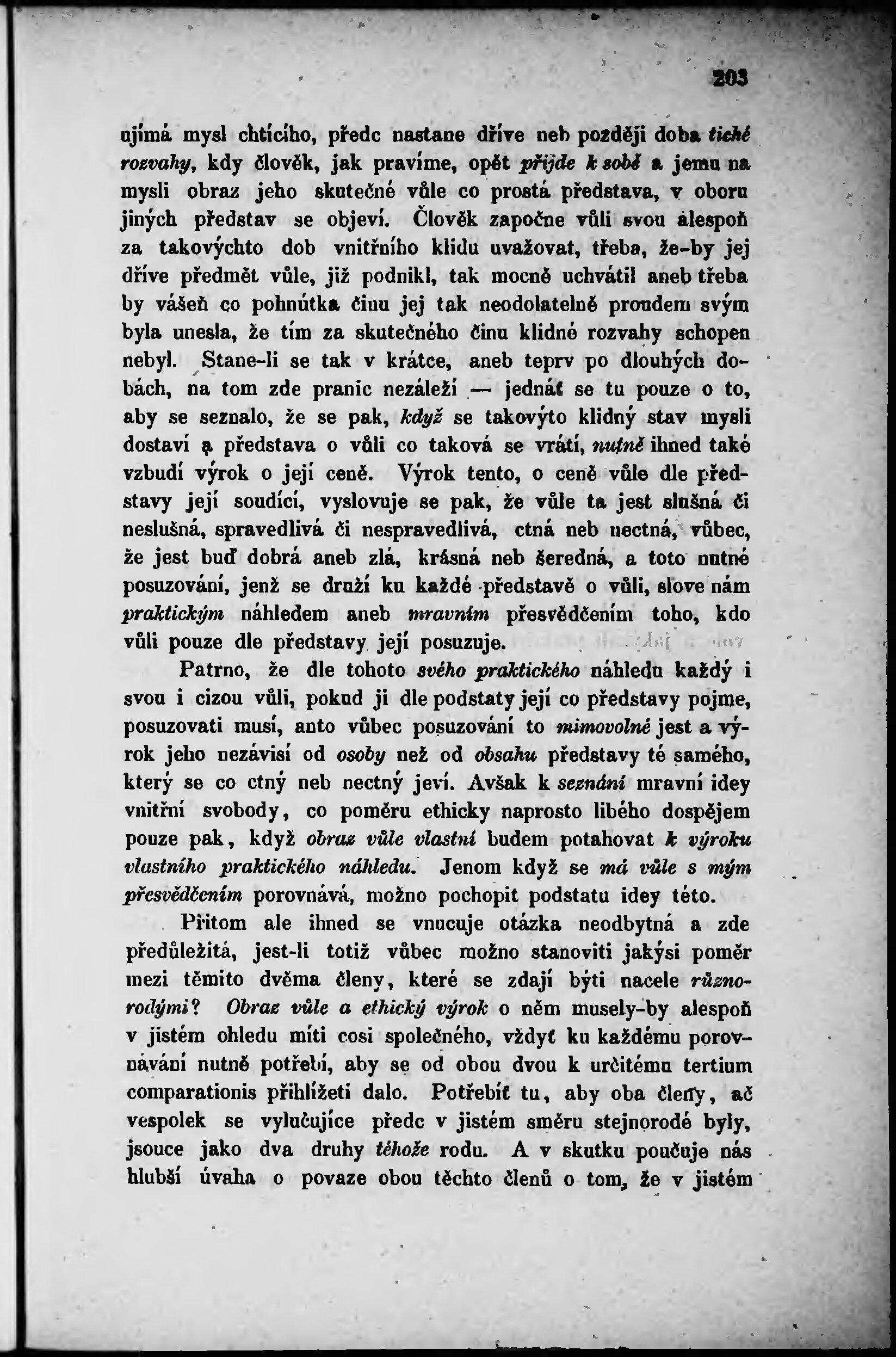 203

ujímá mysl chtícího, předc nastane dříve neb později doba tiché rozvahy, kdy člověk, jak pravíme, opět přijde k sobě a jemu na mysli obraz jeho skutečné vůle co prostá představa, v oboru jiných představ se objeví. Člověk započne vůli svou alespoň za takovýchto dob vnitřního klidu uvažovat, třeba, že-by jej dříve předmět vůle, již podnikl, tak mocně uchvátil aneb třeba by vášeň co pohnútka činu jej tak neodolatelně proudem svým byla unesla, že tím za skutečného činu klidné rozvahy schopen nebyl. Stane-li se tak v krátce, aneb teprv po dlouhých dobách, na tom zde pranic nezáleží — jednáť se tu pouze o to, aby se seznalo, že se pak, když se takovýto klidný stav mysli dostaví a představa o vůli co taková se vrátí, nutně ihned také vzbudí výrok o její ceně. Výrok tento, o ceně vůle dle představy její soudící, vyslovuje se pak, že vůle ta jest slušná či neslušná, spravedlivá či nespravedlivá, ctná neb nectná, vůbec, že jest buď dobrá aneb zlá, krásná neb šeredná, a toto nutné posuzování, jenž se druží ku každé představě o vůli, slove nám praktickým náhledem aneb mravním přesvědčením toho, kdo vůli pouze dle představy její posuzuje.

Patrno, že dle tohoto svého praktického náhledu každý i svou i cizou vůli, pokud ji dle podstaty její co představy pojme, posuzovati musí, anto vůbec posuzování to mimovolné jest a výrok jeho nezávisí od osoby než od obsahu představy té samého, který se co ctný neb nectný jeví. Avšak k seznání mravní idey vnitřní svobody, co poměru ethicky naprosto libého dospějem pouze pak, když obraz vůle vlastní budem potahovat k výroku vlastního praktického náhledu. Jenom když se má vůle s mým přesvědčením porovnává, možno pochopit podstatu idey této.

Přitom ale ihned se vnucuje otázka neodbytná a zde předůležitá, jest-li totiž vůbec možno stanoviti jakýsi poměr mezi těmito dvěma členy, které se zdají býti nacele různorodými? Obraz vůle a ethický výrok o něm musely-by alespoň v jistém ohledu míti cosi společného, vždyť ku každému porovnávání nutně potřebí, aby se od obou dvou k určitému tertium comparationis přihlížeti dalo. Potřebíť tu, aby oba členy, ač vespolek se vylučujíce předc v jistém směru stejnorodé byly, jsouce jako dva druhy téhože rodu. A v skutku poučuje nás hlubší úvaha o povaze obou těchto členů o tom, že v jistém